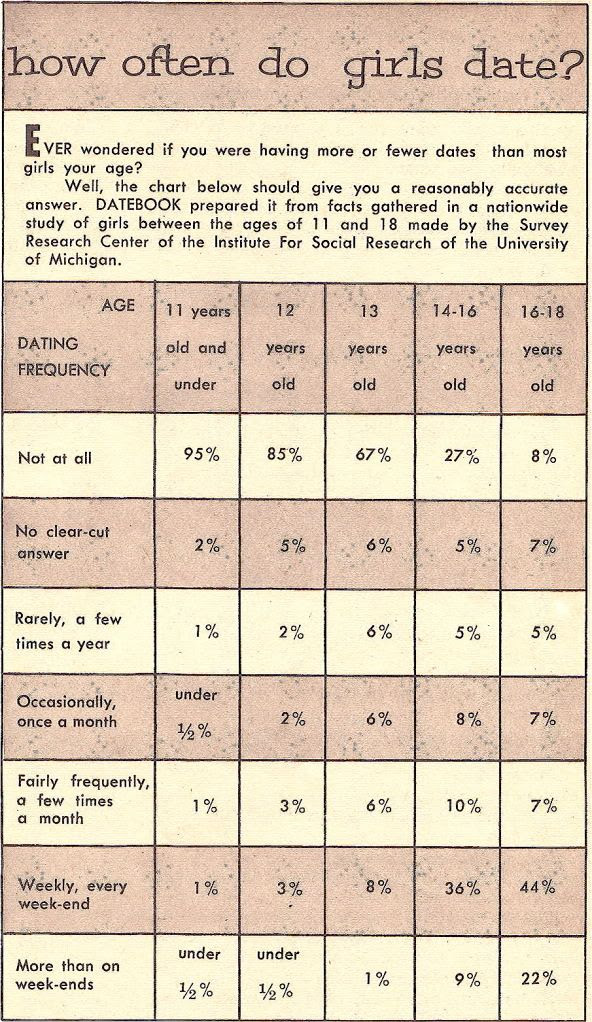 how often do girls date?

EVER wondered if you were having more or fewer dates than most girls your age?

Well, the chart below should give you a reasonably accurate answer. DATEBOOK prepared it from facts gathered in a nationwide study of girls between the ages of 11 and 18 made by the Survey Research Center of the Institute For Social Research of the University of Michigan.

| AGE / DATING FREQUENCY | 11 years old and under | 12 years old | 13 years old | 14-16 years old | 16-18 years old |
|---|---|---|---|---|---|
| Not at all | 95% | 85% | 67% | 27% | 8% |
| No clear-cut answer | 2% | 5% | 6% | 5% | 7% |
| Rarely, a few times a year | 1% | 2% | 6% | 5% | 5% |
| Occasionally, once a month | under ½% | 2% | 6% | 8% | 7% |
| Fairly frequently, a few times a month | 1% | 3% | 6% | 10% | 7% |
| Weekly, every week-end | 1% | 3% | 8% | 36% | 44% |
| More than on week-ends | under ½% | under ½% | 1% | 9% | 22% |